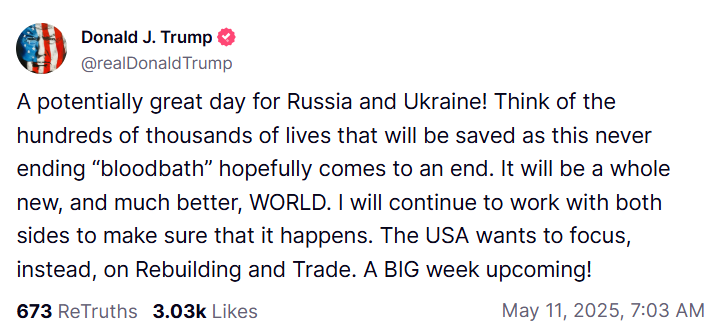 Donald J. Trump
@realDonaldTrump

A potentially great day for Russia and Ukraine! Think of the hundreds of thousands of lives that will be saved as this never ending “bloodbath” hopefully comes to an end. It will be a whole new, and much better, WORLD. I will continue to work with both sides to make sure that it happens. The USA wants to focus, instead, on Rebuilding and Trade. A BIG week upcoming!

673 ReTruths 3.03k Likes May 11, 2025, 7:03 AM